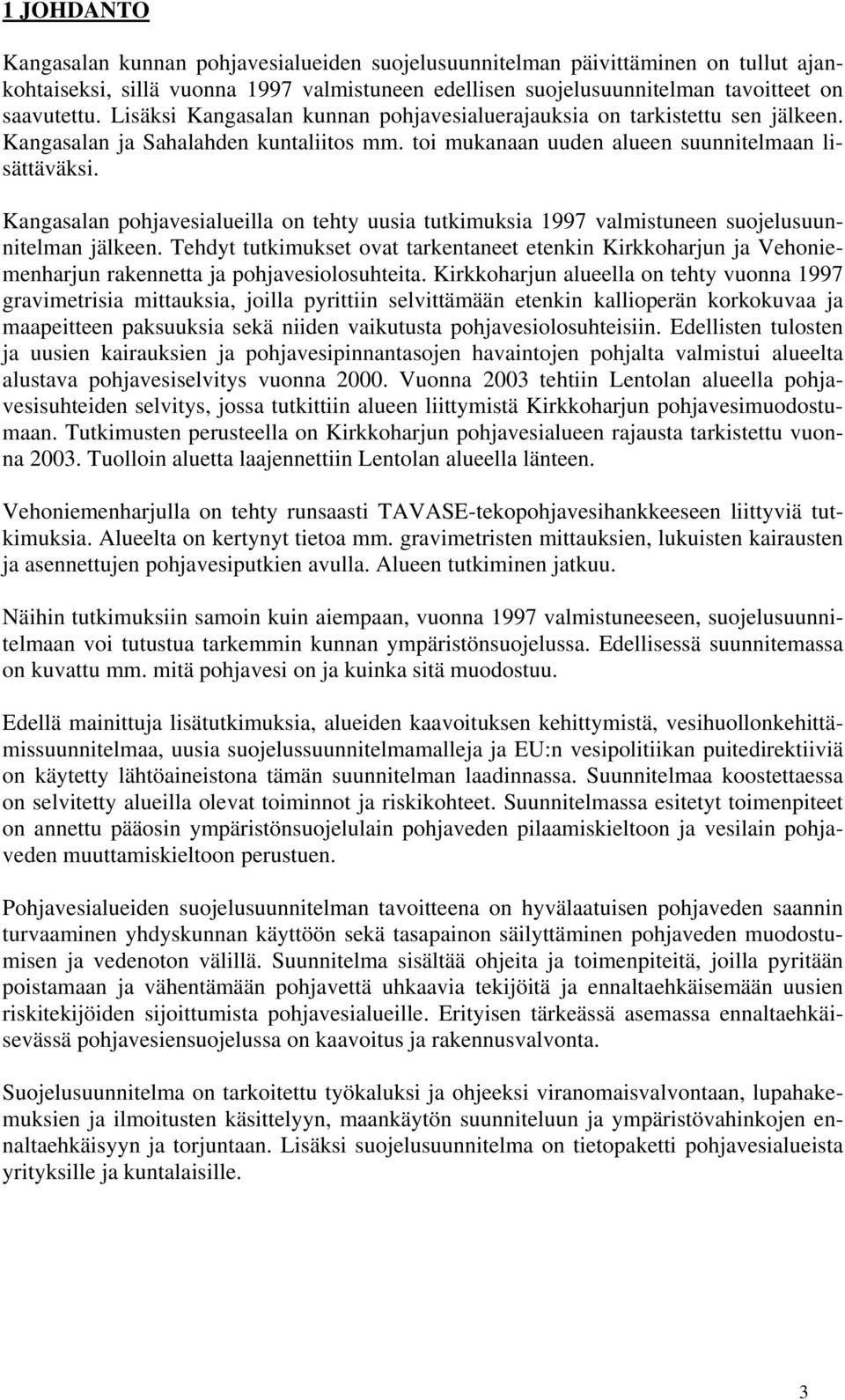 1 JOHDANTO

Kangasalan kunnan pohjavesialueiden suojelusuunnitelman päivittäminen on tullut ajankohtaiseksi, sillä vuonna 1997 valmistuneen edellisen suojelusuunnitelman tavoitteet on saavutettu. Lisäksi Kangasalan kunnan pohjavesialuerajauksia on tarkistettu sen jälkeen. Kangasalan ja Sahalahden kuntaliitos mm. toi mukanaan uuden alueen suunnitelmaan lisättäväksi.

Kangasalan pohjavesialueilla on tehty uusia tutkimuksia 1997 valmistuneen suojelusuunnitelman jälkeen. Tehdyt tutkimukset ovat tarkentaneet etenkin Kirkkoharjun ja Vehoniemenharjun rakennetta ja pohjavesiolosuhteita. Kirkkoharjun alueella on tehty vuonna 1997 gravimetrisia mittauksia, joilla pyrittiin selvittämään etenkin kallioperän korkokuvaa ja maapeitteen paksuuksia sekä niiden vaikutusta pohjavesiolosuhteisiin. Edellisten tulosten ja uusien kairauksien ja pohjavesipinnantasojen havaintojen pohjalta valmistui alueelta alustava pohjavesiselvitys vuonna 2000. Vuonna 2003 tehtiin Lentolan alueella pohjavesisuhteiden selvitys, jossa tutkittiin alueen liittymistä Kirkkoharjun pohjavesimuodostumaan. Tutkimusten perusteella on Kirkkoharjun pohjavesialueen rajausta tarkistettu vuonna 2003. Tuolloin aluetta laajennettiin Lentolan alueella länteen.

Vehoniemenharjulla on tehty runsaasti TAVASE-tekopohjavesihankkeeseen liittyviä tutkimuksia. Alueelta on kertynyt tietoa mm. gravimetristen mittauksien, lukuisten kairausten ja asennettujen pohjavesiputkien avulla. Alueen tutkiminen jatkuu.

Näihin tutkimuksiin samoin kuin aiempaan, vuonna 1997 valmistuneeseen, suojelusuunnitelmaan voi tutustua tarkemmin kunnan ympäristönsuojelussa. Edellisessä suunnitemassa on kuvattu mm. mitä pohjavesi on ja kuinka sitä muodostuu.

Edellä mainittuja lisätutkimuksia, alueiden kaavoituksen kehittymistä, vesihuollonkehittämissuunnitelmaa, uusia suojelussuunnitelmamalleja ja EU:n vesipolitiikan puitedirektiiviä on käytetty lähtöaineistona tämän suunnitelman laadinnassa. Suunnitelmaa koostettaessa on selvitetty alueilla olevat toiminnot ja riskikohteet. Suunnitelmassa esitetyt toimenpiteet on annettu pääosin ympäristönsuojelulain pohjaveden pilaamiskieltoon ja vesilain pohjaveden muuttamiskieltoon perustuen.

Pohjavesialueiden suojelusuunnitelman tavoitteena on hyvälaatuisen pohjaveden saannin turvaaminen yhdyskunnan käyttöön sekä tasapainon säilyttäminen pohjaveden muodostumisen ja vedenoton välillä. Suunnitelma sisältää ohjeita ja toimenpiteitä, joilla pyritään poistamaan ja vähentämään pohjavettä uhkaavia tekijöitä ja ennaltaehkäisemään uusien riskitekijöiden sijoittumista pohjavesialueille. Erityisen tärkeässä asemassa ennaltaehkäisevässä pohjavesiensuojelussa on kaavoitus ja rakennusvalvonta.

Suojelusuunnitelma on tarkoitettu työkaluksi ja ohjeeksi viranomaisvalvontaan, lupahakemuksien ja ilmoitusten käsittelyyn, maankäytön suunnitteluun ja ympäristövahinkojen ennaltaehkäisyyn ja torjuntaan. Lisäksi suojelusuunnitelma on tietopaketti pohjavesialueista yrityksille ja kuntalaisille.

3